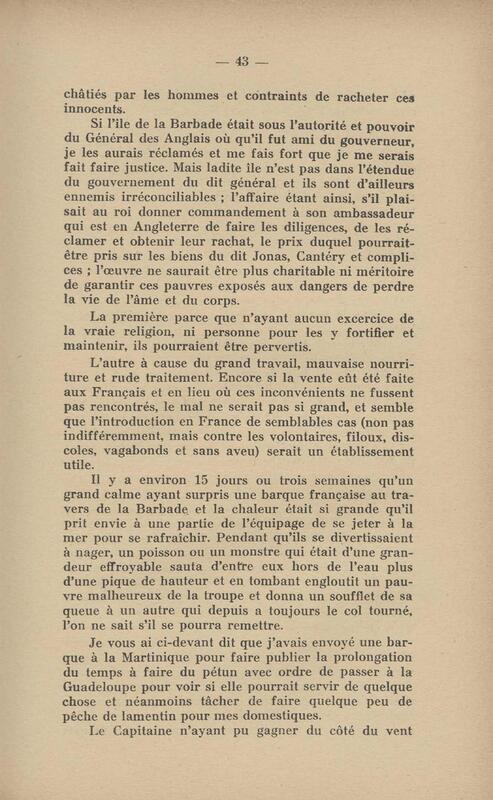 — 43 —

châtiés par les hommes et contraints de racheter ces innocents.

Si l'île de la Barbade était sous l'autorité et pouvoir du Général des Anglais où qu'il fut ami du gouverneur, je les aurais réclamés et me fais fort que je me serais fait faire justice. Mais ladite île n'est pas dans l'étendue du gouvernement du dit général et ils sont d'ailleurs ennemis irréconciliables ; l'affaire étant ainsi, s'il plaisait au roi donner commandement à son ambassadeur qui est en Angleterre de faire les diligences, de les réclamer et obtenir leur rachat, le prix duquel pourrait-être pris sur les biens du dit Jonas, Cantéry et complices ; l'œuvre ne saurait être plus charitable ni méritoire de garantir ces pauvres exposés aux dangers de perdre la vie de l'âme et du corps.

La première parce que n'ayant aucun excercice de la vraie religion, ni personne pour les y fortifier et maintenir, ils pourraient être pervertis.

L'autre à cause du grand travail, mauvaise nourriture et rude traitement. Encore si la vente eût été faite aux Français et en lieu où ces inconvénients ne fussent pas rencontrés, le mal ne serait pas si grand, et semble que l'introduction en France de semblables cas (non pas indifféremment, mais contre les volontaires, filoux, discoles, vagabonds et sans aveu) serait un établissement utile.

Il y a environ 15 jours ou trois semaines qu'un grand calme ayant surpris une barque française au travers de la Barbade et la chaleur était si grande qu'il prit envie à une partie de l'équipage de se jeter à la mer pour se rafraîchir. Pendant qu'ils se divertissaient à nager, un poisson ou un monstre qui était d'une grandeur effroyable sauta d'entre eux hors de l'eau plus d'une pique de hauteur et en tombant engloutit un pauvre malheureux de la troupe et donna un soufflet de sa queue à un autre qui depuis a toujours le col tourné, l'on ne sait s'il se pourra remettre.

Je vous ai ci-devant dit que j'avais envoyé une barque à la Martinique pour faire publier la prolongation du temps à faire du pétun avec ordre de passer à la Guadeloupe pour voir si elle pourrait servir de quelque chose et néanmoins tâcher de faire quelque peu de pêche de lamentin pour mes domestiques.

Le Capitaine n'ayant pu gagner du côté du vent